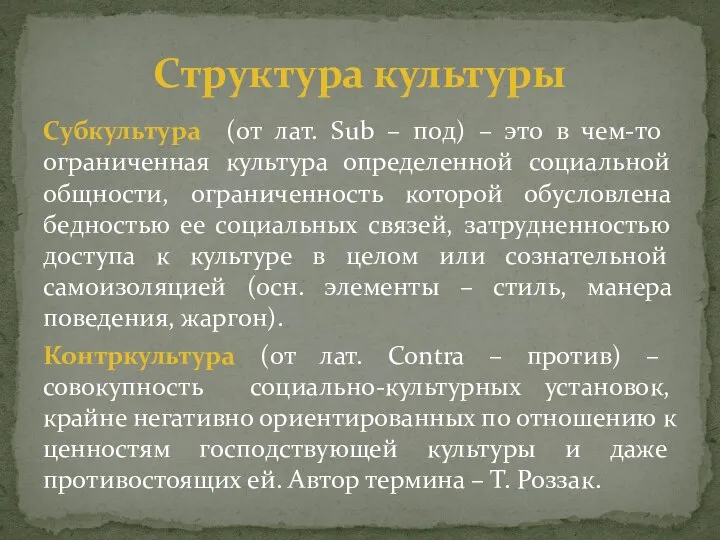 Структура культуры

Субкультура (от лат. Sub – под) – это в чем-то ограниченная культура определенной социальной общности, ограниченность которой обусловлена бедностью ее социальных связей, затрудненностью доступа к культуре в целом или сознательной самоизоляцией (осн. элементы – стиль, манера поведения, жаргон).

Контркультура (от лат. Contra – против) – совокупность социально-культурных установок, крайне негативно ориентированных по отношению к ценностям господствующей культуры и даже противостоящих ей. Автор термина – Т. Роззак.